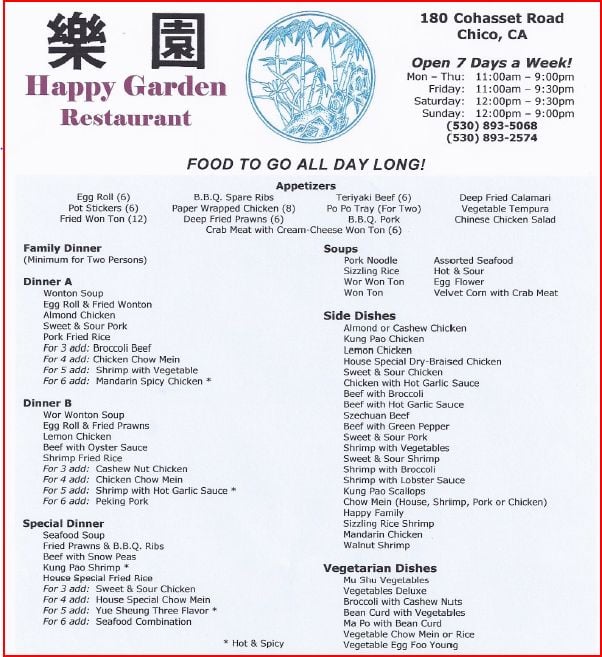 樂 園
Happy Garden
Restaurant

180 Cohasset Road
Chico, CA

Open 7 Days a Week!
Mon – Thu: 11:00am – 9:00pm
Friday: 11:00am – 9:30pm
Saturday: 12:00pm – 9:30pm
Sunday: 12:00pm – 9:00pm
(530) 893-5068
(530) 893-2574

FOOD TO GO ALL DAY LONG!

Appetizers
Egg Roll (6)
Pot Stickers (6)
Fried Won Ton (12)
B.B.Q. Spare Ribs
Paper Wrapped Chicken (8)
Deep Fried Prawns (6)
Teriyaki Beef (6)
Po Po Tray (For Two)
B.B.Q. Pork
Deep Fried Calamari
Vegetable Tempura
Chinese Chicken Salad
Crab Meat with Cream-Cheese Won Ton (6)

Family Dinner
(Minimum for Two Persons)

Dinner A
Wonton Soup
Egg Roll & Fried Wonton
Almond Chicken
Sweet & Sour Pork
Pork Fried Rice
For 3 add: Broccoli Beef
For 4 add: Chicken Chow Mein
For 5 add: Shrimp with Vegetable
For 6 add: Mandarin Spicy Chicken *

Dinner B
Wor Wonton Soup
Egg Roll & Fried Prawns
Lemon Chicken
Beef with Oyster Sauce
Shrimp Fried Rice
For 3 add: Cashew Nut Chicken
For 4 add: Chicken Chow Mein
For 5 add: Shrimp with Hot Garlic Sauce *
For 6 add: Peking Pork

Special Dinner
Seafood Soup
Fried Prawns & B.B.Q. Ribs
Beef with Snow Peas
Kung Pao Shrimp *
House Special Fried Rice
For 3 add: Sweet & Sour Chicken
For 4 add: House Special Chow Mein
For 5 add: Yue Sheung Three Flavor *
For 6 add: Seafood Combination

* Hot & Spicy

Soups
Pork Noodle
Sizzling Rice
Wor Won Ton
Won Ton
Assorted Seafood
Hot & Sour
Egg Flower
Velvet Corn with Crab Meat

Side Dishes
Almond or Cashew Chicken
Kung Pao Chicken
Lemon Chicken
House Special Dry-Braised Chicken
Sweet & Sour Chicken
Chicken with Hot Garlic Sauce
Beef with Broccoli
Beef with Hot Garlic Sauce
Szechuan Beef
Beef with Green Pepper
Sweet & Sour Pork
Shrimp with Vegetables
Sweet & Sour Shrimp
Shrimp with Broccoli
Shrimp with Lobster Sauce
Kung Pao Scallops
Chow Mein (House, Shrimp, Pork or Chicken)
Happy Family
Sizzling Rice Shrimp
Mandarin Chicken
Walnut Shrimp

Vegetarian Dishes
Mu Shu Vegetables
Vegetables Deluxe
Broccoli with Cashew Nuts
Bean Curd with Vegetables
Ma Po with Bean Curd
Vegetable Chow Mein or Rice
Vegetable Egg Foo Young